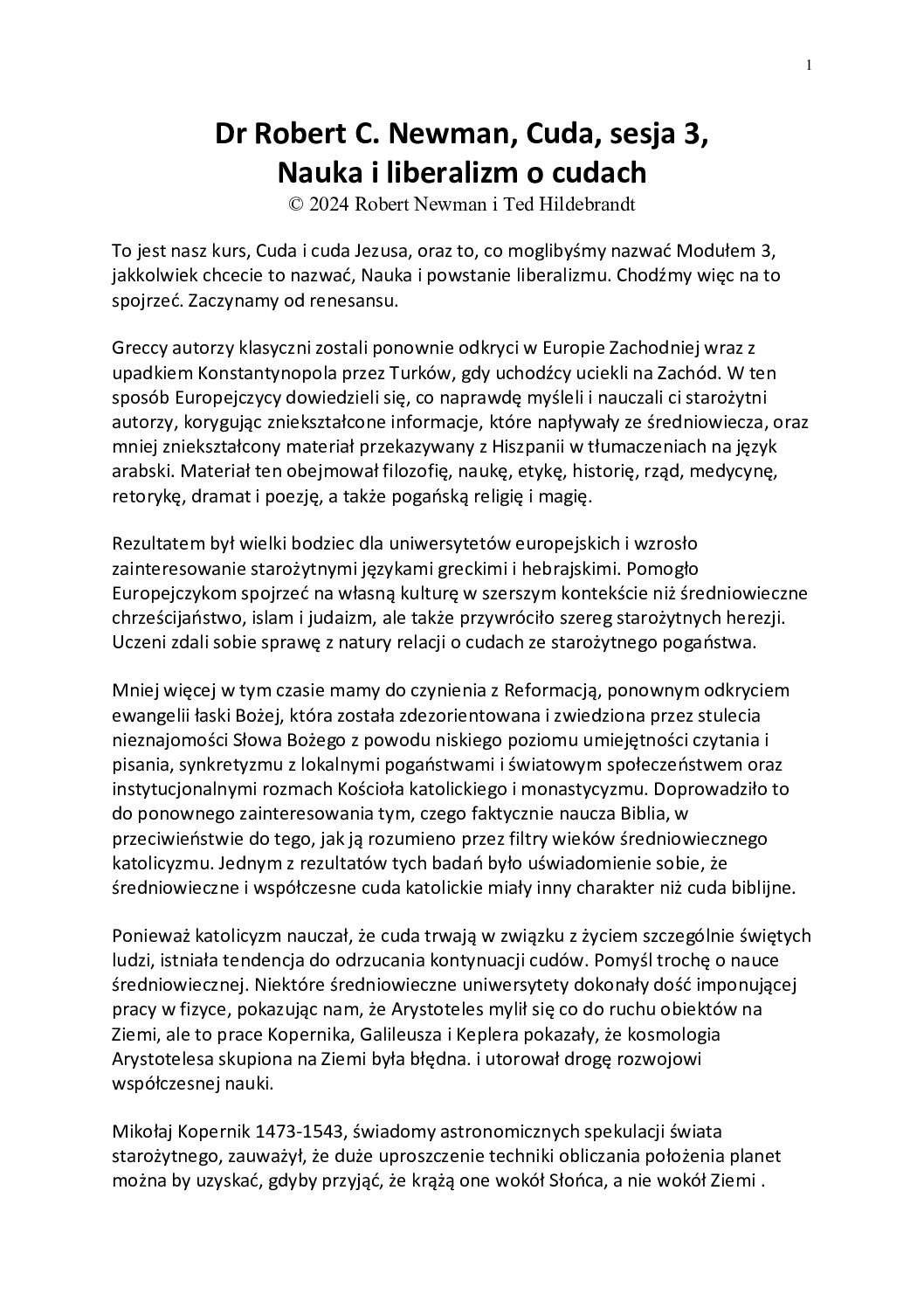 1

Dr Robert C. Newman, Cuda, sesja 3, Nauka i liberalizm o cudach
© 2024 Robert Newman i Ted Hildebrandt

To jest nasz kurs, Cuda i cuda Jezusa, oraz to, co moglibyśmy nazwać Modułem 3, jakkolwiek chcecie to nazwać, Nauka i powstanie liberalizmu. Chodźmy więc na to spojrzeć. Zaczynamy od renesansu.

Greccy autorzy klasyczni zostali ponownie odkryci w Europie Zachodniej wraz z upadkiem Konstantynopola przez Turków, gdy uchodźcy uciekli na Zachód. W ten sposób Europejczycy dowiedzieli się, co naprawdę myśleli i nauczali ci starożytni autorzy, korygując zniekształcone informacje, które napływały ze średniowiecza, oraz mniej zniekształcony materiał przekazywany z Hiszpanii w tłumaczeniach na język arabski. Materiał ten obejmował filozofię, naukę, etykę, historię, rząd, medycynę, retorykę, dramat i poezję, a także pogańską religię i magię.

Rezultatem był wielki bodziec dla uniwersytetów europejskich i wzrosło zainteresowanie starożytnymi językami greckimi i hebrajskimi. Pomogło Europejczykom spojrzeć na własną kulturę w szerszym kontekście niż średniowieczne chrześcijaństwo, islam i judaizm, ale także przywróciło szereg starożytnych herezji. Uczeni zdali sobie sprawę z natury relacji o cudach ze starożytnego pogaństwa.

Mniej więcej w tym czasie mamy do czynienia z Reformacją, ponownym odkryciem ewangelii łaski Bożej, która została zdezorientowana i zwiedziona przez stulecia nieznajomości Słowa Bożego z powodu niskiego poziomu umiejętności czytania i pisania, synkretyzmu z lokalnymi pogaństwami i światowym społeczeństwem oraz instytucjonalnymi rozmach Kościoła katolickiego i monastycyzmu. Doprowadziło to do ponownego zainteresowania tym, czego faktycznie naucza Biblia, w przeciwieństwie do tego, jak ją rozumieno przez filtry wieków średniowiecznego katolicyzmu. Jednym z rezultatów tych badań było uświadomienie sobie, że średniowieczne i współczesne cuda katolickie miały inny charakter niż cuda biblijne.

Ponieważ katolicyzm nauczał, że cuda trwają w związku z życiem szczególnie świętych ludzi, istniała tendencja do odrzucania kontynuacji cudów. Pomyśl trochę o nauce średniowiecznej. Niektóre średniowieczne uniwersytety dokonały dość imponującej pracy w fizyce, pokazując nam, że Arystoteles mylił się co do ruchu obiektów na Ziemi, ale to prace Kopernika, Galileusza i Keplera pokazały, że kosmologia Arystotelesa skupiona na Ziemi była błędna. i utorował drogę rozwojowi współczesnej nauki.

Mikołaj Kopernik 1473-1543, świadomy astronomicznych spekulacji świata starożytnego, zauważył, że duże uproszczenie techniki obliczania położenia planet można by uzyskać, gdyby przyjąć, że krążą one wokół Słońca, a nie wokół Ziemi .